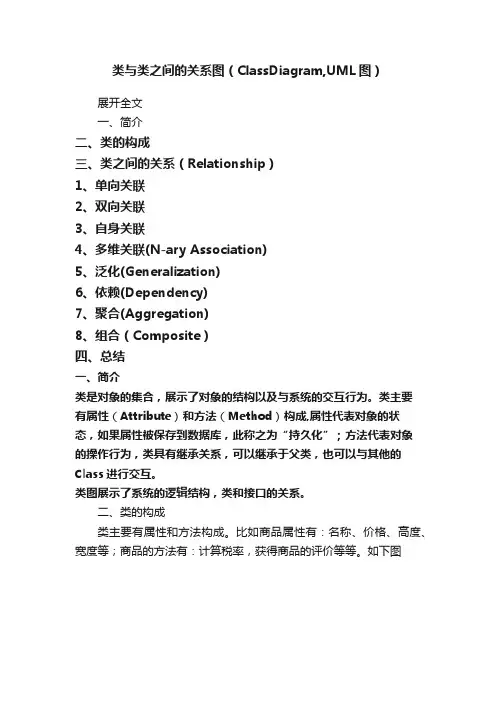 类与类之间的关系图（ClassDiagram,UML图）

展开全文

一、简介

二、类的构成

三、类之间的关系（Relationship）

1、单向关联

2、双向关联

3、自身关联

4、多维关联(N-ary Association)

5、泛化(Generalization)

6、依赖(Dependency)

7、聚合(Aggregation)

8、组合（Composite）

四、总结

一、简介

类是对象的集合，展示了对象的结构以及与系统的交互行为。类主要有属性（Attribute）和方法（Method）构成,属性代表对象的状态，如果属性被保存到数据库，此称之为“持久化”；方法代表对象的操作行为，类具有继承关系，可以继承于父类，也可以与其他的Class进行交互。

类图展示了系统的逻辑结构，类和接口的关系。

二、类的构成

类主要有属性和方法构成。比如商品属性有：名称、价格、高度、宽度等；商品的方法有：计算税率，获得商品的评价等等。如下图